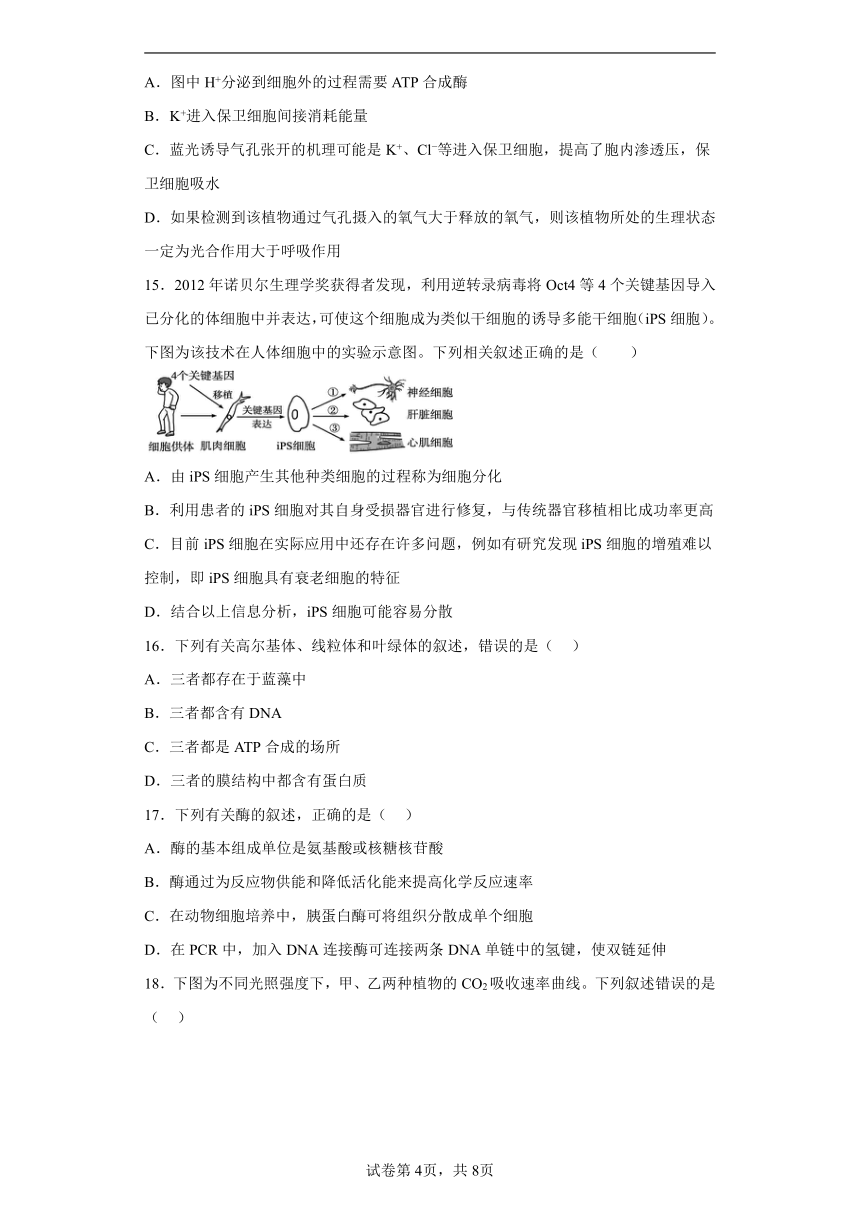 A．图中 $H^+$分泌到细胞外的过程需要 ATP 合成酶

B．$K^+$进入保卫细胞间接消耗能量

C．蓝光诱导气孔张开的机理可能是 $K^+$、$Cl^-$等进入保卫细胞，提高了胞内渗透压，保卫细胞吸水

D．如果检测到该植物通过气孔摄入的氧气大于释放的氧气，则该植物所处的生理状态一定为光合作用大于呼吸作用

15．2012 年诺贝尔生理学奖获得者发现，利用逆转录病毒将 Oct4 等 4 个关键基因导入已分化的体细胞中并表达，可使这个细胞成为类似干细胞的诱导多能干细胞(iPS 细胞)。下图为该技术在人体细胞中的实验示意图。下列相关叙述正确的是（　　）

4个关键基因
移植
关键基因表达
①
②
③
神经细胞
肝脏细胞
心肌细胞
细胞供体
肌肉细胞
iPS细胞

A．由 iPS 细胞产生其他种类细胞的过程称为细胞分化

B．利用患者的 iPS 细胞对其自身受损器官进行修复，与传统器官移植相比成功率更高

C．目前 iPS 细胞在实际应用中还存在许多问题，例如有研究发现 iPS 细胞的增殖难以控制，即 iPS 细胞具有衰老细胞的特征

D．结合以上信息分析，iPS 细胞可能容易分散

16．下列有关高尔基体、线粒体和叶绿体的叙述，错误的是（　）

A．三者都存在于蓝藻中

B．三者都含有 DNA

C．三者都是 ATP 合成的场所

D．三者的膜结构中都含有蛋白质

17．下列有关酶的叙述，正确的是（　）

A．酶的基本组成单位是氨基酸或核糖核苷酸

B．酶通过为反应物供能和降低活化能来提高化学反应速率

C．在动物细胞培养中，胰蛋白酶可将组织分散成单个细胞

D．在 PCR 中，加入 DNA 连接酶可连接两条 DNA 单链中的氢键，使双链延伸

18．下图为不同光照强度下，甲、乙两种植物的 $CO_2$吸收速率曲线。下列叙述错误的是（　）

试卷第 4页，共 8页